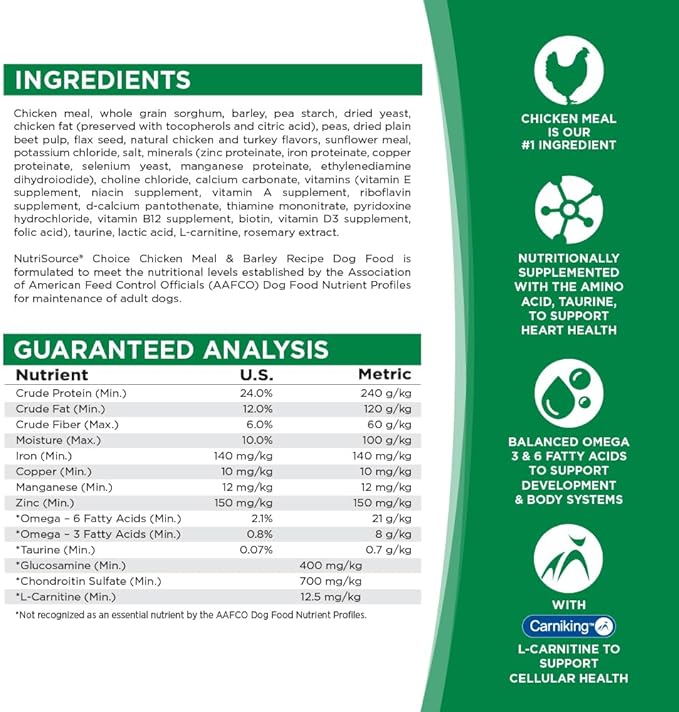 INGREDIENTS

Chicken meal, whole grain sorghum, barley, pea starch, dried yeast, chicken fat (preserved with tocopherols and citric acid), peas, dried plain beet pulp, flax seed, natural chicken and turkey flavors, sunflower meal, potassium chloride, salt, minerals (zinc proteinate, iron proteinate, copper proteinate, selenium yeast, manganese proteinate, ethylenediamine dihydroiodide), choline chloride, calcium carbonate, vitamins (vitamin E supplement, niacin supplement, vitamin A supplement, riboflavin supplement, d-calcium pantothenate, thiamine mononitrate, pyridoxine hydrochloride, vitamin B12 supplement, biotin, vitamin D3 supplement, folic acid), taurine, lactic acid, L-carnitine, rosemary extract.

NutriSource® Choice Chicken Meal & Barley Recipe Dog Food is formulated to meet the nutritional levels established by the Association of American Feed Control Officials (AAFCO) Dog Food Nutrient Profiles for maintenance of adult dogs.

GUARANTEED ANALYSIS

| Nutrient | U.S. | Metric |
|---|---|---|
| Crude Protein (Min.) | 24.0% | 240 g/kg |
| Crude Fat (Min.) | 12.0% | 120 g/kg |
| Crude Fiber (Max.) | 6.0% | 60 g/kg |
| Moisture (Max.) | 10.0% | 100 g/kg |
| Iron (Min.) | 140 mg/kg | 140 mg/kg |
| Copper (Min.) | 10 mg/kg | 10 mg/kg |
| Manganese (Min.) | 12 mg/kg | 12 mg/kg |
| Zinc (Min.) | 150 mg/kg | 150 mg/kg |
| *Omega – 6 Fatty Acids (Min.) | 2.1% | 21 g/kg |
| *Omega – 3 Fatty Acids (Min.) | 0.8% | 8 g/kg |
| *Taurine (Min.) | 0.07% | 0.7 g/kg |
| *Glucosamine (Min.) | 400 mg/kg | |
| *Chondroitin Sulfate (Min.) | 700 mg/kg | |
| *L-Carnitine (Min.) | 12.5 mg/kg | |

*Not recognized as an essential nutrient by the AAFCO Dog Food Nutrient Profiles.

CHICKEN MEAL IS OUR #1 INGREDIENT

NUTRITIONALLY SUPPLEMENTED WITH THE AMINO ACID, TAURINE, TO SUPPORT HEART HEALTH

BALANCED OMEGA 3 & 6 FATTY ACIDS TO SUPPORT DEVELOPMENT & BODY SYSTEMS

WITH
Carniking™
L-CARNITINE TO SUPPORT CELLULAR HEALTH